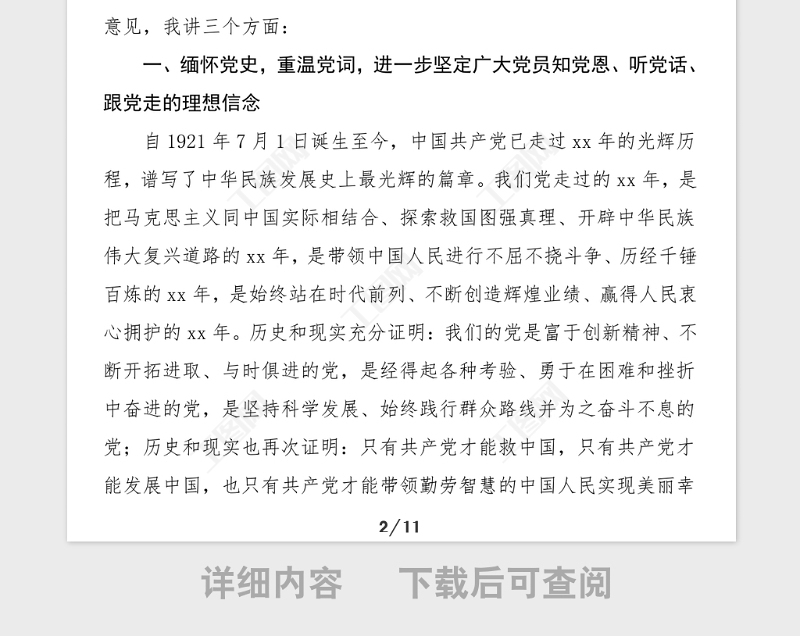 意见，我讲三个方面：

一、缅怀党史，重温党词，进一步坚定广大党员知党恩、听党话、跟党走的理想信念

自 1921 年 7 月 1 日诞生至今，中国共产党已走过 xx 年的光辉历程，谱写了中华民族发展史上最光辉的篇章。我们党走过的 xx 年，是把马克思主义同中国实际相结合、探索救国图强真理、开辟中华民族伟大复兴道路的 xx 年，是带领中国人民进行不屈不挠斗争、历经千锤百炼的 xx 年，是始终站在时代前列、不断创造辉煌业绩、赢得人民衷心拥护的 xx 年。历史和现实充分证明：我们的党是富于创新精神、不断开拓进取、与时俱进的党，是经得起各种考验、勇于在困难和挫折中奋进的党，是坚持科学发展、始终践行群众路线并为之奋斗不息的党；历史和现实也再次证明：只有共产党才能救中国，只有共产党才能发展中国，也只有共产党才能带领勤劳智慧的中国人民实现美丽幸

2/11

详细内容 下载后可查阅